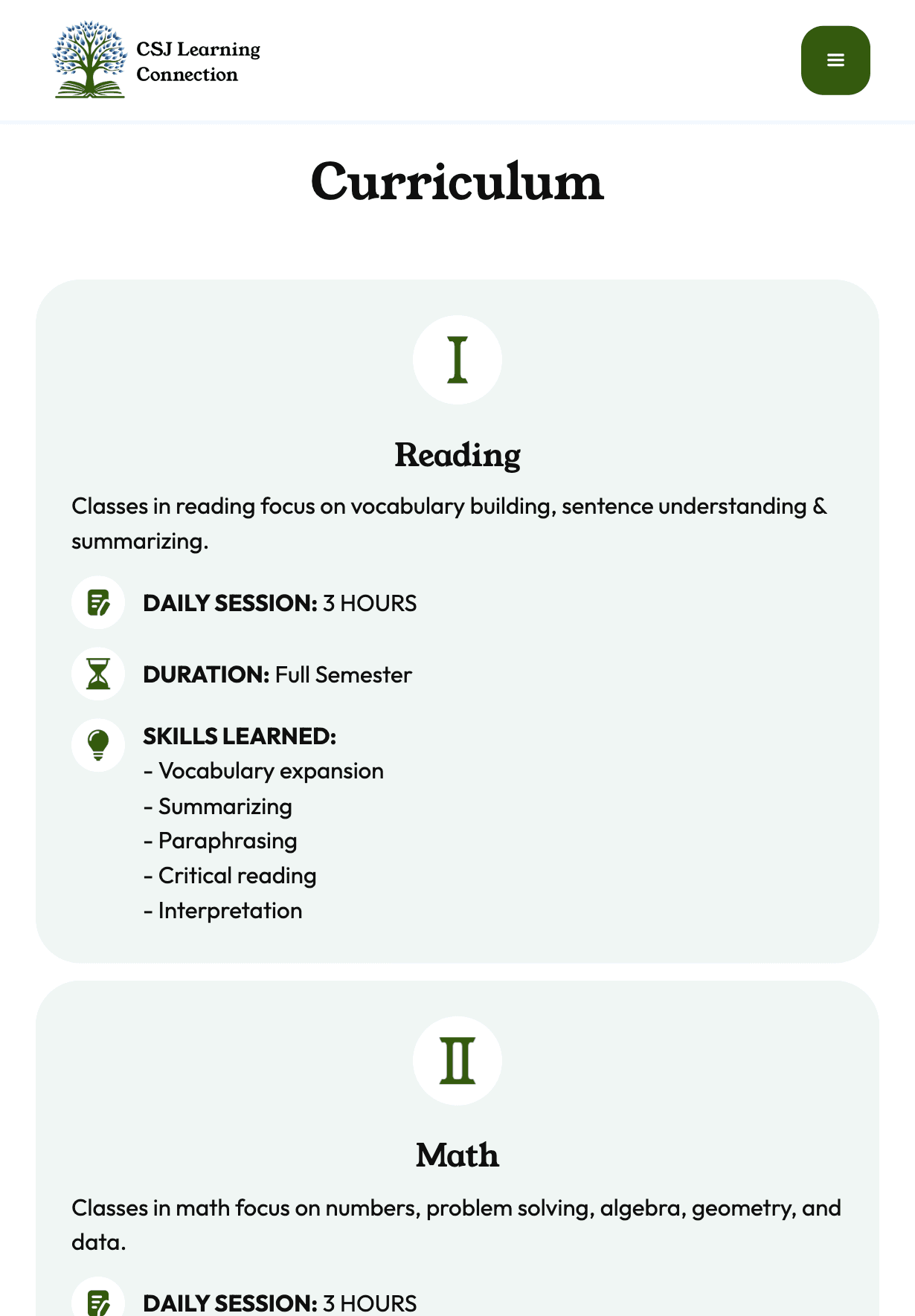 CSJ Learning Connection

Curriculum

I

Reading

Classes in reading focus on vocabulary building, sentence understanding & summarizing.

DAILY SESSION: 3 HOURS

DURATION: Full Semester

SKILLS LEARNED:
- Vocabulary expansion
- Summarizing
- Paraphrasing
- Critical reading
- Interpretation

II

Math

Classes in math focus on numbers, problem solving, algebra, geometry, and data.

DAILY SESSION: 3 HOURS